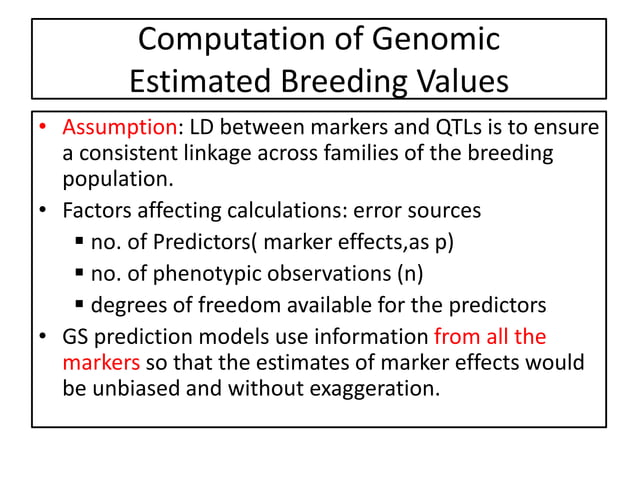 Computation of Genomic Estimated Breeding Values

• Assumption: LD between markers and QTLs is to ensure a consistent linkage across families of the breeding population.
• Factors affecting calculations: error sources
 ▪ no. of Predictors( marker effects,as p)
 ▪ no. of phenotypic observations (n)
 ▪ degrees of freedom available for the predictors
• GS prediction models use information from all the markers so that the estimates of marker effects would be unbiased and without exaggeration.